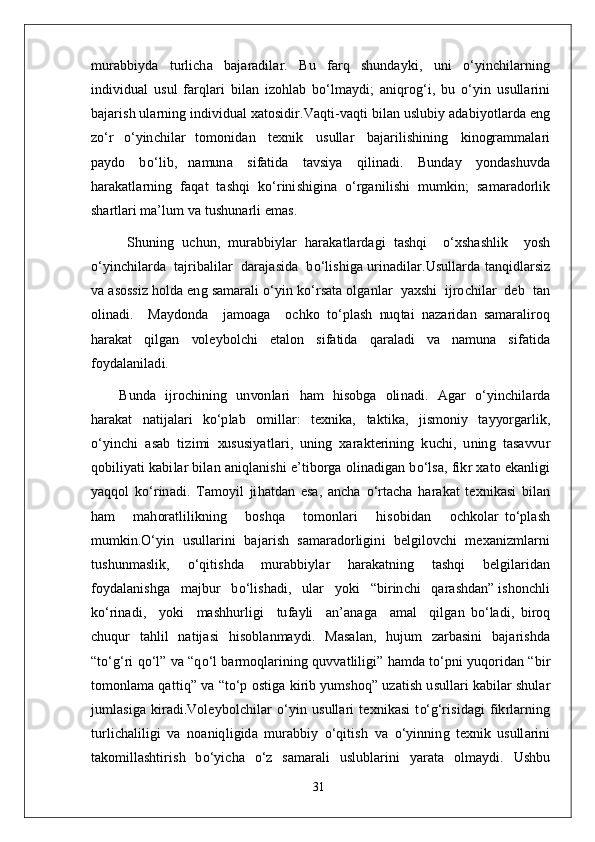 murabbiyda turlicha bajaradilar. Bu farq shundayki, uni o‘yinchilarning individual usul farqlari bilan izohlab bo‘lmaydi; aniqrog‘i, bu o‘yin usullarini bajarish ularning individual xatosidir.Vaqti-vaqti bilan uslubiy adabiyotlarda eng zo‘r o‘yinchilar tomonidan texnik usullar bajarilishining kinogrammalari paydo bo‘lib, namuna sifatida tavsiya qilinadi. Bunday yondashuvda harakatlarning faqat tashqi ko‘rinishigina o‘rganilishi mumkin; samaradorlik shartlari ma’lum va tushunarli emas.

Shuning uchun, murabbiylar harakatlardagi tashqi o‘xshashlik yosh o‘yinchilarda tajribalilar darajasida bo‘lishiga urinadilar.Usullarda tanqidlarsiz va asossiz holda eng samarali o‘yin ko‘rsata olganlar yaxshi ijrochilar deb tan olinadi. Maydonda jamoaga ochko to‘plash nuqtai nazaridan samaraliroq harakat qilgan voleybolchi etalon sifatida qaraladi va namuna sifatida foydalaniladi.

Bunda ijrochining unvonlari ham hisobga olinadi. Agar o‘yinchilarda harakat natijalari ko‘plab omillar: texnika, taktika, jismoniy tayyorgarlik, o‘yinchi asab tizimi xususiyatlari, uning xarakterining kuchi, uning tasavvur qobiliyati kabilar bilan aniqlanishi e’tiborga olinadigan bo‘lsa, fikr xato ekanligi yaqqol ko‘rinadi. Tamoyil jihatdan esa, ancha o‘rtacha harakat texnikasi bilan ham mahoratlilikning boshqa tomonlari hisobidan ochkolar to‘plash mumkin.O‘yin usullarini bajarish samaradorligini belgilovchi mexanizmlarni tushunmaslik, o‘qitishda murabbiylar harakatning tashqi belgilaridan foydalanishga majbur bo‘lishadi, ular yoki “birinchi qarashdan” ishonchli ko‘rinadi, yoki mashhurligi tufayli an’anaga amal qilgan bo‘ladi, biroq chuqur tahlil natijasi hisoblanmaydi. Masalan, hujum zarbasini bajarishda “to‘g‘ri qo‘l” va “qo‘l barmoqlarining quvvatliligi” hamda to‘pni yuqoridan “bir tomonlama qattiq” va “to‘p ostiga kirib yumshoq” uzatish usullari kabilar shular jumlasiga kiradi.Voleybolchilar o‘yin usullari texnikasi to‘g‘risidagi fikrlarning turlichaliligi va noaniqligida murabbiy o‘qitish va o‘yinning texnik usullarini takomillashtirish bo‘yicha o‘z samarali uslublarini yarata olmaydi. Ushbu

31